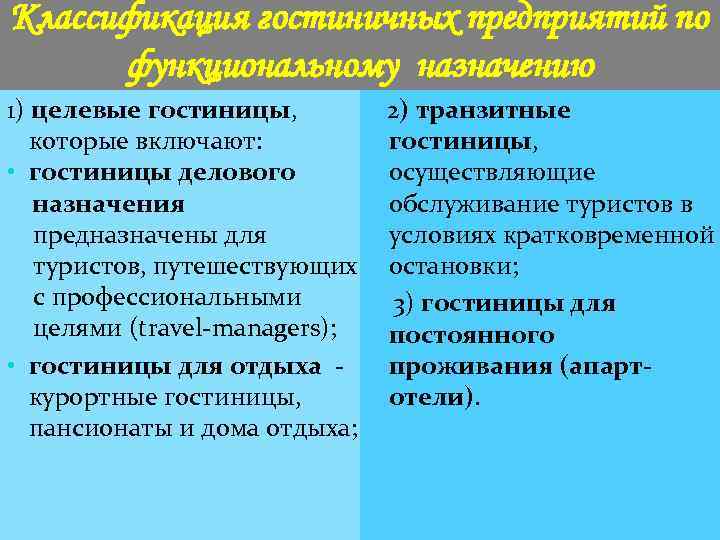 Классификация гостиничных предприятий по функциональному назначению

1) целевые гостиницы, которые включают:
• гостиницы делового назначения предназначены для туристов, путешествующих с профессиональными целями (travel-managers);
• гостиницы для отдыха - курортные гостиницы, пансионаты и дома отдыха;

2) транзитные гостиницы, осуществляющие обслуживание туристов в условиях кратковременной остановки;

3) гостиницы для постоянного проживания (апарт-отели).